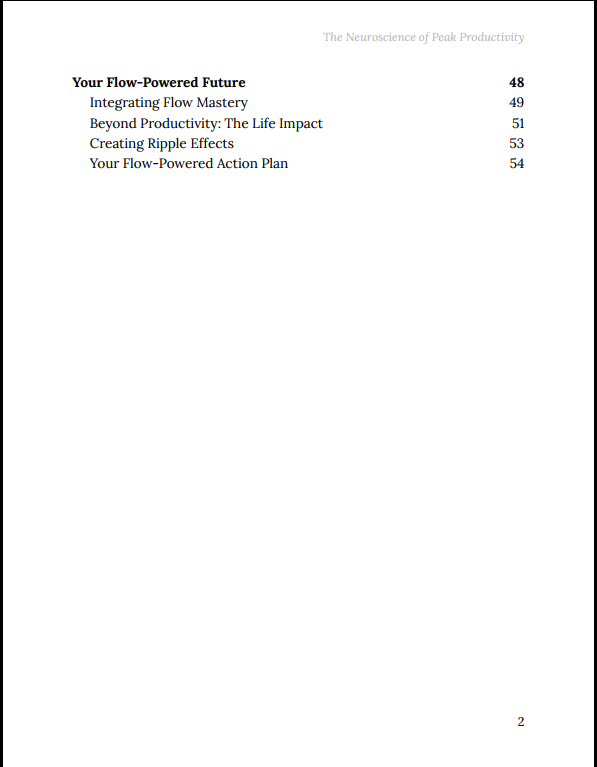 The Neuroscience of Peak Productivity

Your Flow-Powered Future 48
Integrating Flow Mastery 49
Beyond Productivity: The Life Impact 51
Creating Ripple Effects 53
Your Flow-Powered Action Plan 54

2